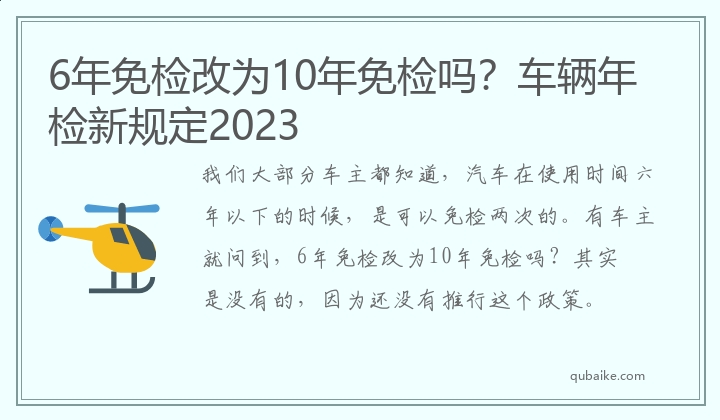 6年免检改为10年免检吗？车辆年检新规定2023

我们大部分车主都知道，汽车在使用时间六年以下的时候，是可以免检两次的。有车主就问到，6年免检改为10年免检吗？其实是没有的，因为还没有推行这个政策。

qubaike.com